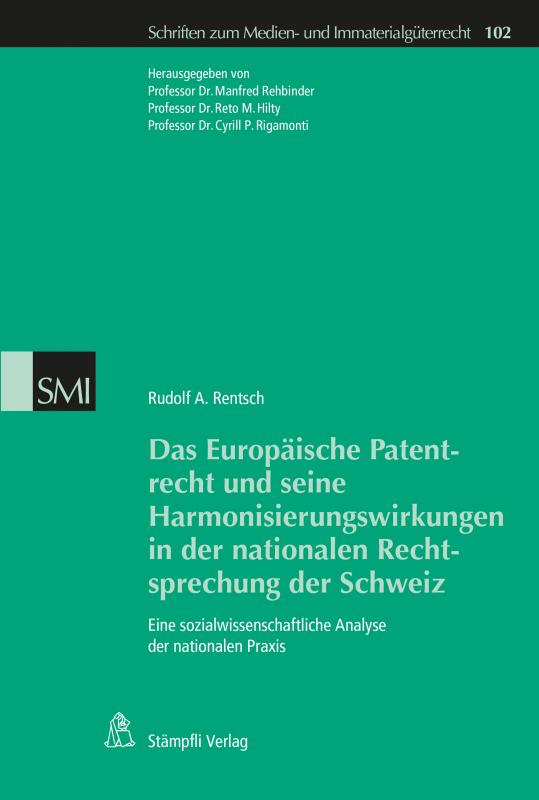 Schriften zum Medien- und Immaterialgüterrecht 102

Herausgegeben von
Professor Dr. Manfred Rehbinder
Professor Dr. Reto M. Hilty
Professor Dr. Cyrill P. Rigamonti

SMI

Rudolf A. Rentsch

Das Europäische Patentrecht und seine Harmonisierungswirkungen in der nationalen Rechtsprechung der Schweiz

Eine sozialwissenschaftliche Analyse der nationalen Praxis

Stämpfli Verlag